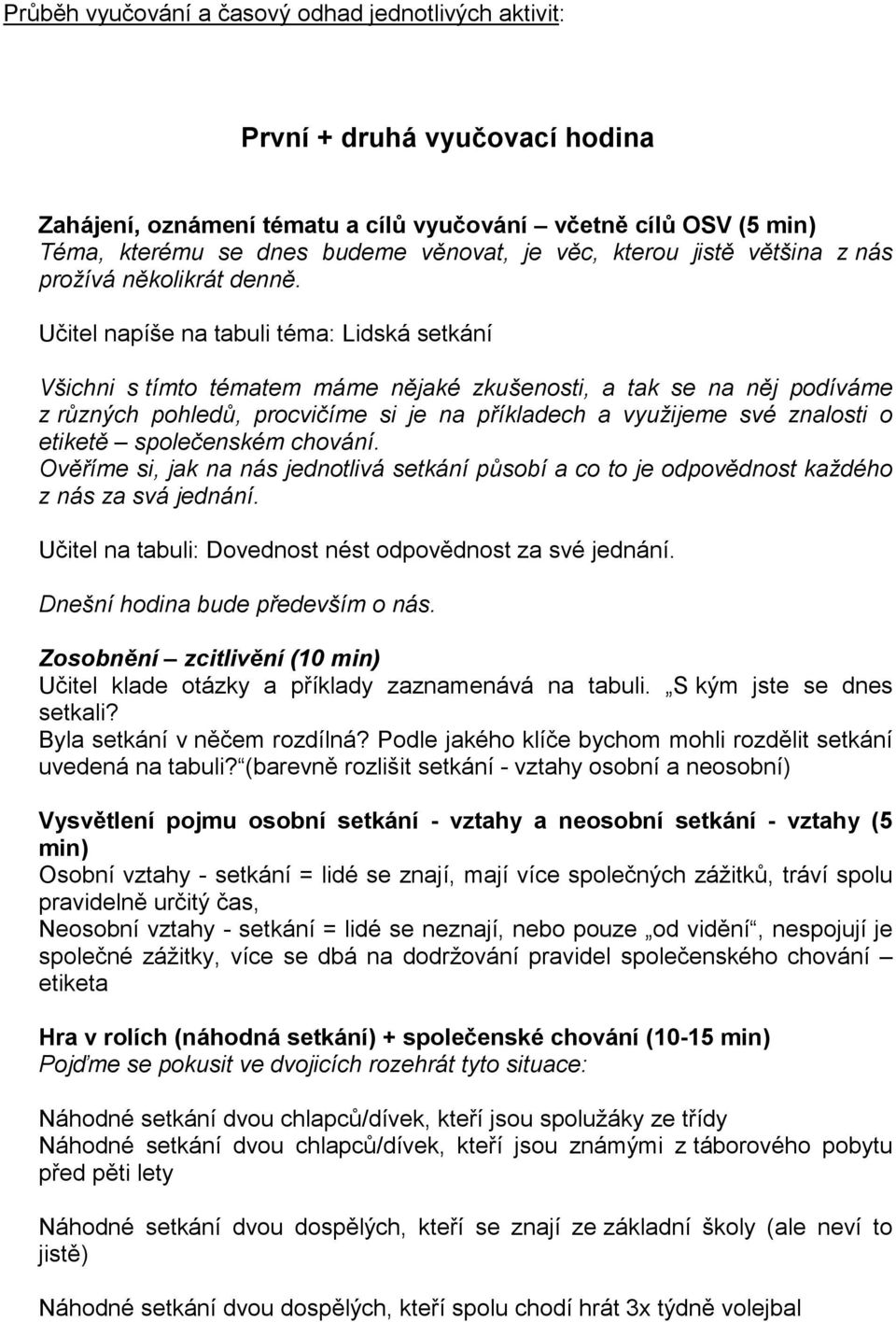 Průběh vyučování a časový odhad jednotlivých aktivit:

První + druhá vyučovací hodina

Zahájení, oznámení tématu a cílů vyučování – včetně cílů OSV (5 min)
Téma, kterému se dnes budeme věnovat, je věc, kterou jistě většina z nás prožívá několikrát denně.

Učitel napíše na tabuli téma: Lidská setkání

Všichni s tímto tématem máme nějaké zkušenosti, a tak se na něj podíváme z různých pohledů, procvičíme si je na příkladech a využijeme své znalosti o etiketě – společenském chování.
Ověříme si, jak na nás jednotlivá setkání působí a co to je odpovědnost každého z nás za svá jednání.

Učitel na tabuli: Dovednost nést odpovědnost za své jednání.

Dnešní hodina bude především o nás.

Zosobnění – zcitlivění (10 min)
Učitel klade otázky a příklady zaznamenává na tabuli. „S kým jste se dnes setkali?
Byla setkání v něčem rozdílná? Podle jakého klíče bychom mohli rozdělit setkání uvedená na tabuli?“(barevně rozlišit setkání - vztahy osobní a neosobní)

Vysvětlení pojmu osobní setkání - vztahy a neosobní setkání - vztahy (5 min)
Osobní vztahy - setkání = lidé se znají, mají více společných zážitků, tráví spolu pravidelně určitý čas,
Neosobní vztahy - setkání = lidé se neznají, nebo pouze „od vidění“, nespojují je společné zážitky, více se dbá na dodržování pravidel společenského chování – etiketa

Hra v rolích (náhodná setkání) + společenské chování (10-15 min)
Pojďme se pokusit ve dvojicích rozehrát tyto situace:

Náhodné setkání dvou chlapců/dívek, kteří jsou spolužáky ze třídy
Náhodné setkání dvou chlapců/dívek, kteří jsou známými z táborového pobytu před pěti lety

Náhodné setkání dvou dospělých, kteří se znají ze základní školy (ale neví to jistě)

Náhodné setkání dvou dospělých, kteří spolu chodí hrát 3x týdně volejbal